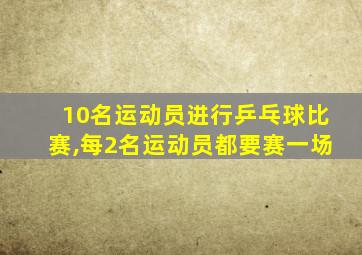 10名运动员进行乒乓球比赛,每2名运动员都要赛一场